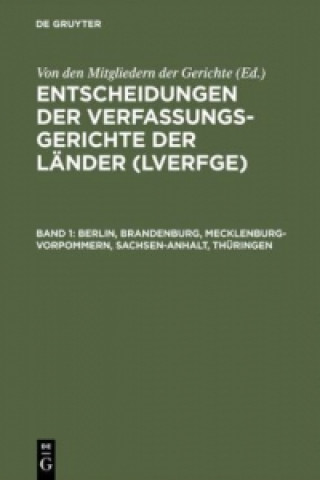 DE GRUYTER

Von den Mitgliedern der Gerichte (Ed.)

ENTSCHEIDUNGEN DER VERFASSUNGSGERICHTE DER LÄNDER (LVERFGE)

BAND 1: BERLIN, BRANDENBURG, MECKLENBURG-VORPOMMERN, SACHSEN-ANHALT, THÜRINGEN

DE G